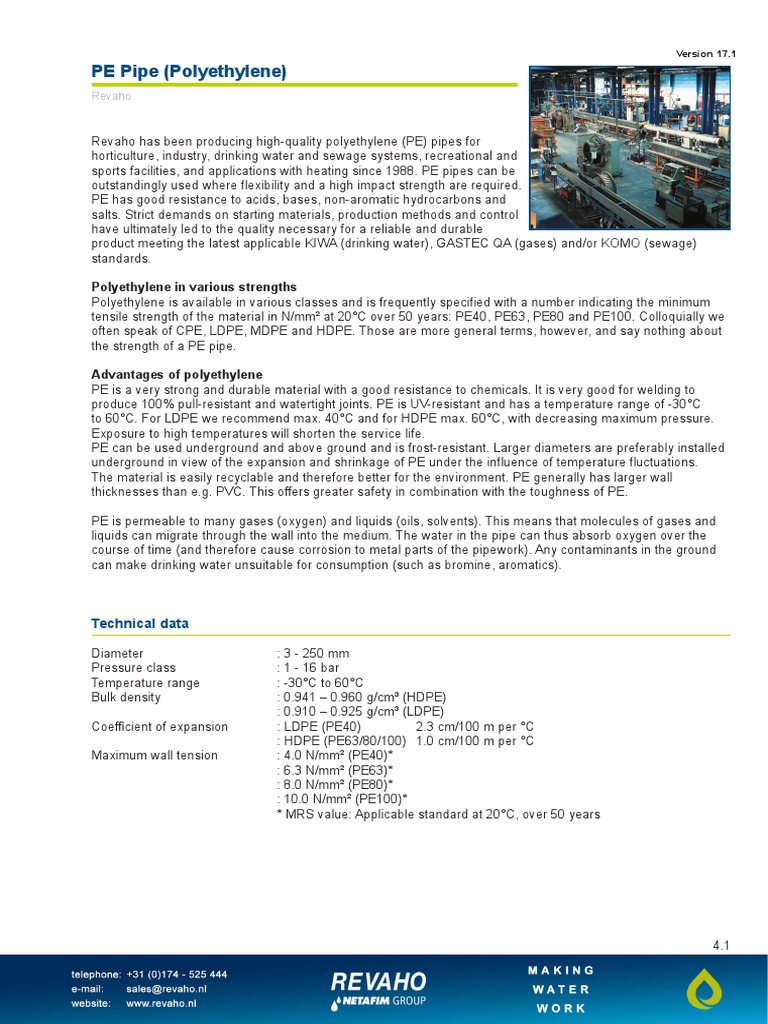 Version 17.1

PE Pipe (Polyethylene)

Revaho

Revaho has been producing high-quality polyethylene (PE) pipes for horticulture, industry, drinking water and sewage systems, recreational and sports facilities, and applications with heating since 1988. PE pipes can be outstandingly used where flexibility and a high impact strength are required. PE has good resistance to acids, bases, non-aromatic hydrocarbons and salts. Strict demands on starting materials, production methods and control have ultimately led to the quality necessary for a reliable and durable product meeting the latest applicable KIWA (drinking water), GASTEC QA (gases) and/or KOMO (sewage) standards.

Polyethylene in various strengths
Polyethylene is available in various classes and is frequently specified with a number indicating the minimum tensile strength of the material in N/mm² at 20°C over 50 years: PE40, PE63, PE80 and PE100. Colloquially we often speak of CPE, LDPE, MDPE and HDPE. Those are more general terms, however, and say nothing about the strength of a PE pipe.

Advantages of polyethylene
PE is a very strong and durable material with a good resistance to chemicals. It is very good for welding to produce 100% pull-resistant and watertight joints. PE is UV-resistant and has a temperature range of -30°C to 60°C. For LDPE we recommend max. 40°C and for HDPE max. 60°C, with decreasing maximum pressure. Exposure to high temperatures will shorten the service life.
PE can be used underground and above ground and is frost-resistant. Larger diameters are preferably installed underground in view of the expansion and shrinkage of PE under the influence of temperature fluctuations. The material is easily recyclable and therefore better for the environment. PE generally has larger wall thicknesses than e.g. PVC. This offers greater safety in combination with the toughness of PE.

PE is permeable to many gases (oxygen) and liquids (oils, solvents). This means that molecules of gases and liquids can migrate through the wall into the medium. The water in the pipe can thus absorb oxygen over the course of time (and therefore cause corrosion to metal parts of the pipework). Any contaminants in the ground can make drinking water unsuitable for consumption (such as bromine, aromatics).

Technical data

Diameter : 3 - 250 mm
Pressure class : 1 - 16 bar
Temperature range : -30°C to 60°C
Bulk density : 0.941 – 0.960 g/cm³ (HDPE)
: 0.910 – 0.925 g/cm³ (LDPE)
Coefficient of expansion : LDPE (PE40) 2.3 cm/100 m per °C
: HDPE (PE63/80/100) 1.0 cm/100 m per °C
Maximum wall tension : 4.0 N/mm² (PE40)*
: 6.3 N/mm² (PE63)*
: 8.0 N/mm² (PE80)*
: 10.0 N/mm² (PE100)*
* MRS value: Applicable standard at 20°C, over 50 years

4.1

telephone: +31 (0)174 - 525 444
e-mail: sales@revaho.nl
website: www.revaho.nl

REVAHO
NETAFIM GROUP

MAKING
WATER
WORK